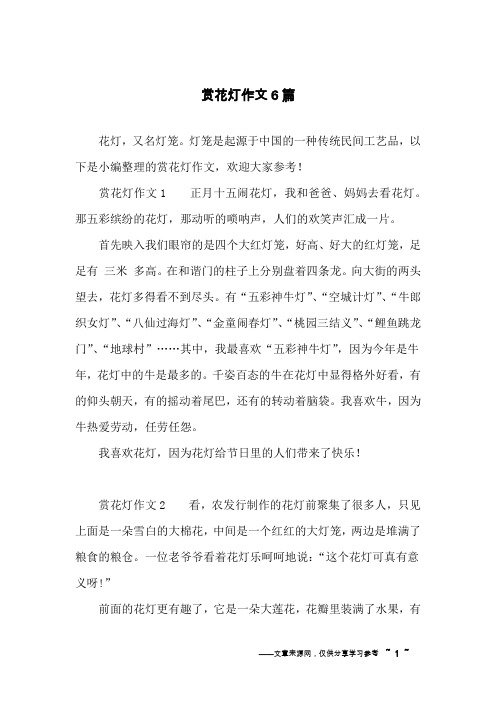 赏花灯作文6篇

花灯，又名灯笼。灯笼是起源于中国的一种传统民间工艺品，以下是小编整理的赏花灯作文，欢迎大家参考！

赏花灯作文1　　正月十五闹花灯，我和爸爸、妈妈去看花灯。那五彩缤纷的花灯，那动听的唢呐声，人们的欢笑声汇成一片。

首先映入我们眼帘的是四个大红灯笼，好高、好大的红灯笼，足足有 三米 多高。在和谐门的柱子上分别盘着四条龙。向大街的两头望去，花灯多得看不到尽头。有“五彩神牛灯”、“空城计灯”、“牛郎织女灯”、“八仙过海灯”、“金童闹春灯”、“桃园三结义”、“鲤鱼跳龙门”、“地球村”……其中，我最喜欢“五彩神牛灯”，因为今年是牛年，花灯中的牛是最多的。千姿百态的牛在花灯中显得格外好看，有的仰头朝天，有的摇动着尾巴，还有的转动着脑袋。我喜欢牛，因为牛热爱劳动，任劳任怨。

我喜欢花灯，因为花灯给节日里的人们带来了快乐！

赏花灯作文2　　看，农发行制作的花灯前聚集了很多人，只见上面是一朵雪白的大棉花，中间是一个红红的大灯笼，两边是堆满了粮食的粮仓。一位老爷爷看着花灯乐呵呵地说：“这个花灯可真有意义呀！”

前面的花灯更有趣了，它是一朵大莲花，花瓣里装满了水果，有

——文章来源网，仅供分享学习参考 ~ 1 ~